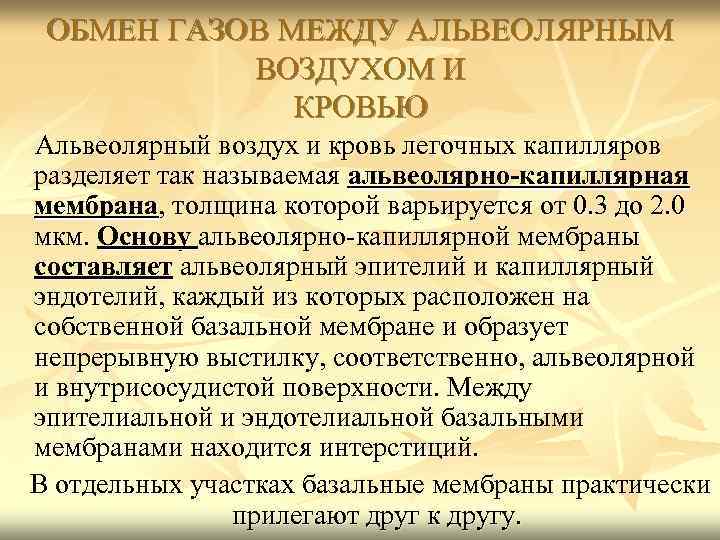 ОБМЕН ГАЗОВ МЕЖДУ АЛЬВЕОЛЯРНЫМ ВОЗДУХОМ И КРОВЬЮ

Альвеолярный воздух и кровь легочных капилляров разделяет так называемая альвеолярно-капиллярная мембрана, толщина которой варьируется от 0.3 до 2.0 мкм. Основу альвеолярно-капиллярной мембраны составляет альвеолярный эпителий и капиллярный эндотелий, каждый из которых расположен на собственной базальной мембране и образует непрерывную выстилку, соответственно, альвеолярной и внутрисосудистой поверхности. Между эпителиальной и эндотелиальной базальными мембранами находится интерстиций.

В отдельных участках базальные мембраны практически прилегают друг к другу.